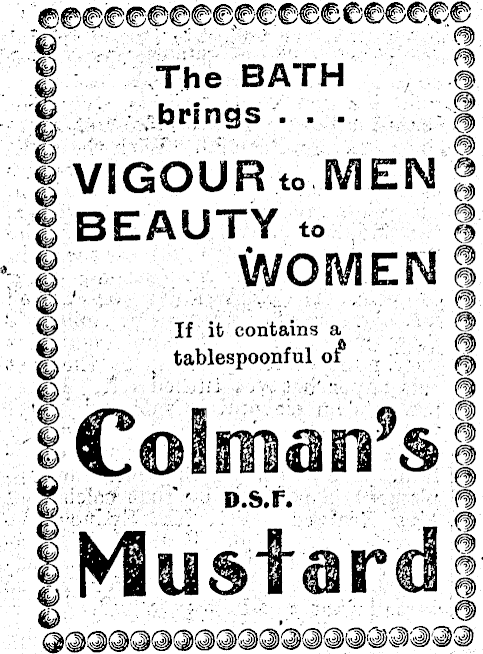 The BATH
brings . . .

VIGOUR to MEN
BEAUTY to
WOMEN

If it contains a tablespoonful of

Colman's
D.S.F.
Mustard